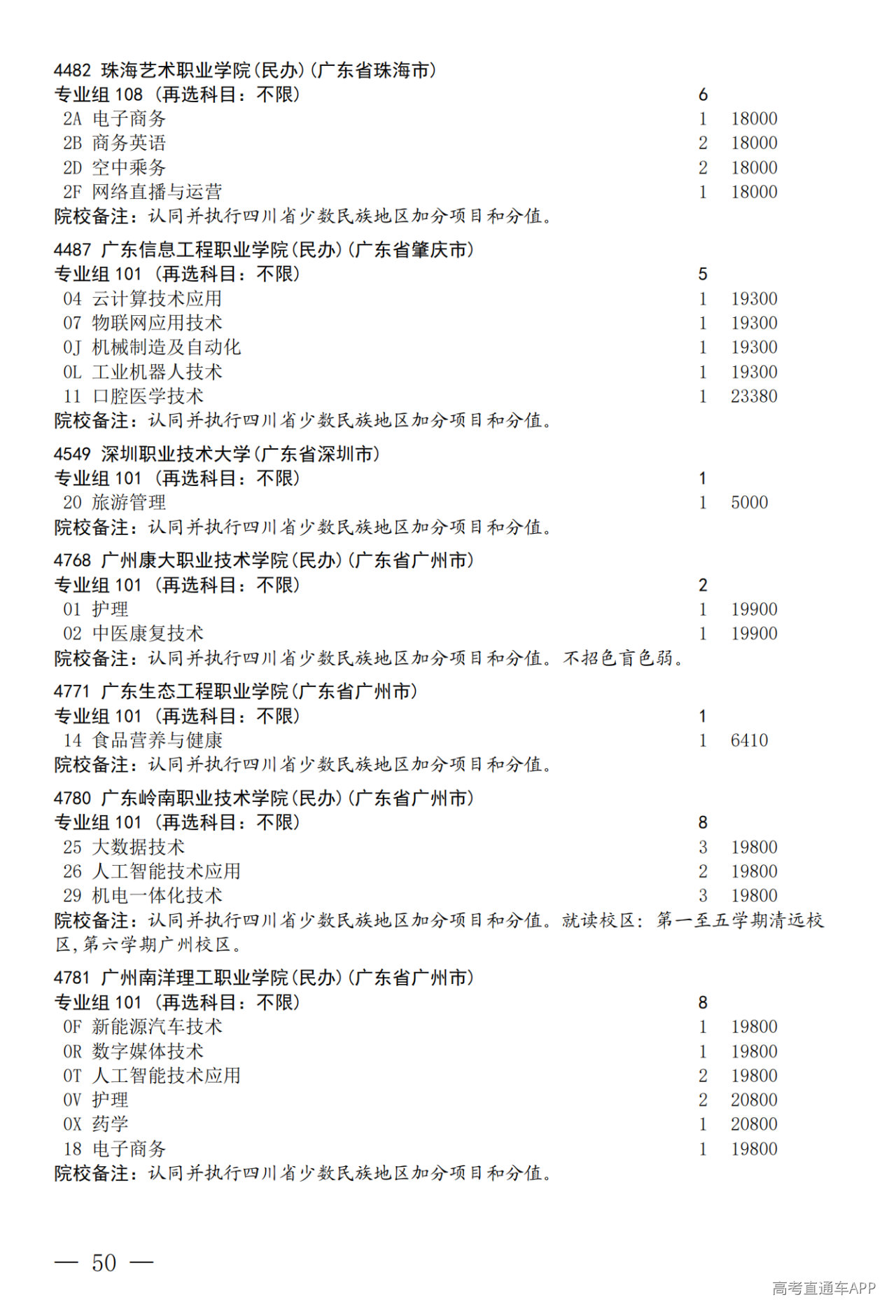 4482 珠海艺术职业学院(民办)(广东省珠海市)
专业组 108 (再选科目：不限) 6
2A 电子商务 1 18000
2B 商务英语 2 18000
2D 空中乘务 2 18000
2F 网络直播与运营 1 18000
院校备注：认同并执行四川省少数民族地区加分项目和分值。

4487 广东信息工程职业学院(民办)(广东省肇庆市)
专业组 101 (再选科目：不限) 5
04 云计算技术应用 1 19300
07 物联网应用技术 1 19300
0J 机械制造及自动化 1 19300
0L 工业机器人技术 1 19300
11 口腔医学技术 1 23380
院校备注：认同并执行四川省少数民族地区加分项目和分值。

4549 深圳职业技术大学(广东省深圳市)
专业组 101 (再选科目：不限) 1
20 旅游管理 1 5000
院校备注：认同并执行四川省少数民族地区加分项目和分值。

4768 广州康大职业技术学院(民办)(广东省广州市)
专业组 101 (再选科目：不限) 2
01 护理 1 19900
02 中医康复技术 1 19900
院校备注：认同并执行四川省少数民族地区加分项目和分值。不招色盲色弱。

4771 广东生态工程职业学院(广东省广州市)
专业组 101 (再选科目：不限) 1
14 食品营养与健康 1 6410
院校备注：认同并执行四川省少数民族地区加分项目和分值。

4780 广东岭南职业技术学院(民办)(广东省广州市)
专业组 101 (再选科目：不限) 8
25 大数据技术 3 19800
26 人工智能技术应用 2 19800
29 机电一体化技术 3 19800
院校备注：认同并执行四川省少数民族地区加分项目和分值。就读校区：第一至五学期清远校区,第六学期广州校区。

4781 广州南洋理工职业学院(民办)(广东省广州市)
专业组 101 (再选科目：不限) 8
0F 新能源汽车技术 1 19800
0R 数字媒体技术 1 19800
0T 人工智能技术应用 2 19800
0V 护理 2 20800
0X 药学 1 20800
18 电子商务 1 19800
院校备注：认同并执行四川省少数民族地区加分项目和分值。

— 50 —

高考直通车APP